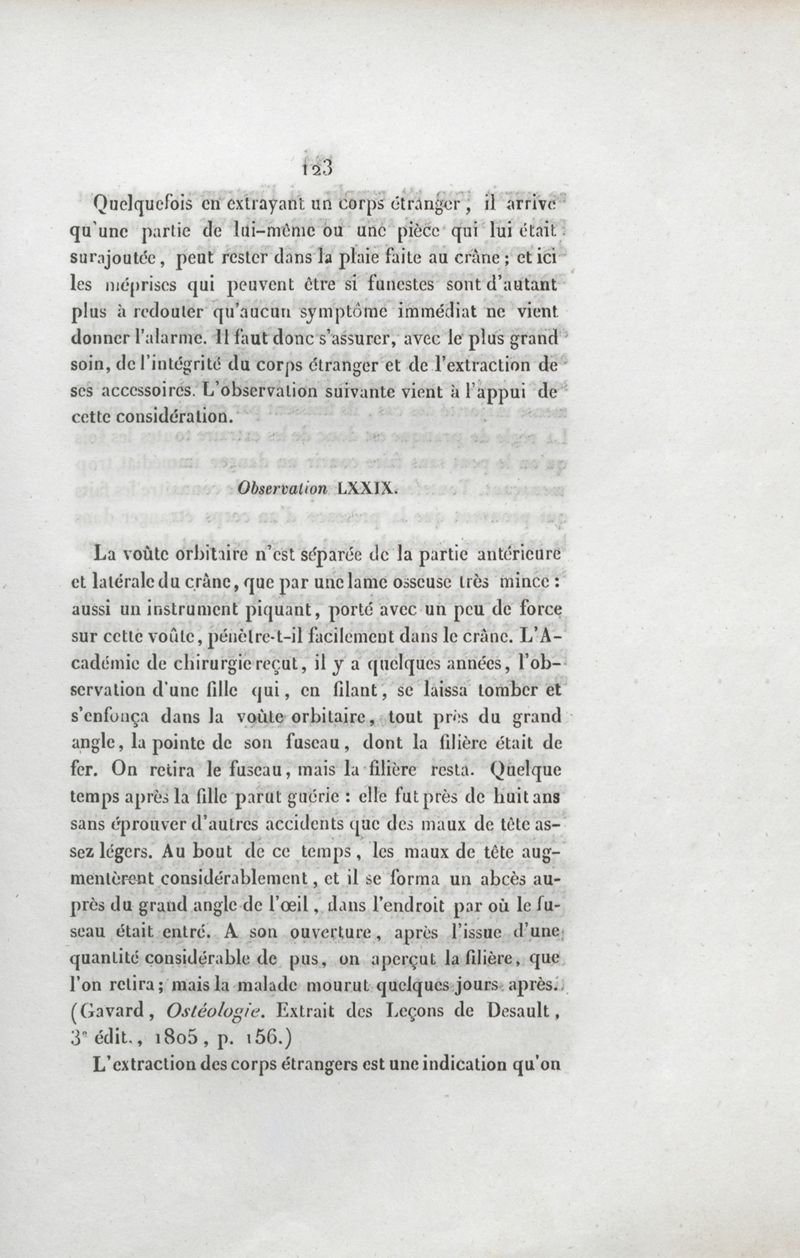 123

Quelquefois en extrayant un corps étranger, il arrive qu'une partie de lui-même ou une pièce qui lui était surajoutée, peut rester dans la plaie faite au crâne; et ici les méprises qui peuvent être si funestes sont d'autant plus à redouter qu'aucun symptôme immédiat ne vient donner l'alarme. Il faut donc s'assurer, avec le plus grand soin, de l'intégrité du corps étranger et de l'extraction de ses accessoires. L'observation suivante vient à l'appui de cette considération.

Observation LXXIX.

La voûte orbitaire n'est séparée de la partie antérieure et latérale du crâne, que par une lame osseuse très mince : aussi un instrument piquant, porté avec un peu de force sur cette voûte, pénètre-t-il facilement dans le crâne. L'Académie de chirurgie reçut, il y a quelques années, l'observation d'une fille qui, en filant, se laissa tomber et s'enfonça dans la voûte orbitaire, tout près du grand angle, la pointe de son fuseau, dont la filière était de fer. On retira le fuseau, mais la filière resta. Quelque temps après la fille parut guérie : elle fut près de huit ans sans éprouver d'autres accidents que des maux de tête assez légers. Au bout de ce temps, les maux de tête augmentèrent considérablement, et il se forma un abcès auprès du grand angle de l'œil, dans l'endroit par où le fuseau était entré. A son ouverture, après l'issue d'une quantité considérable de pus, on aperçut la filière, que l'on retira; mais la malade mourut quelques jours après. (Gavard, Ostéologie. Extrait des Leçons de Desault, 3e édit., 1805, p. 156.)

L'extraction des corps étrangers est une indication qu'on